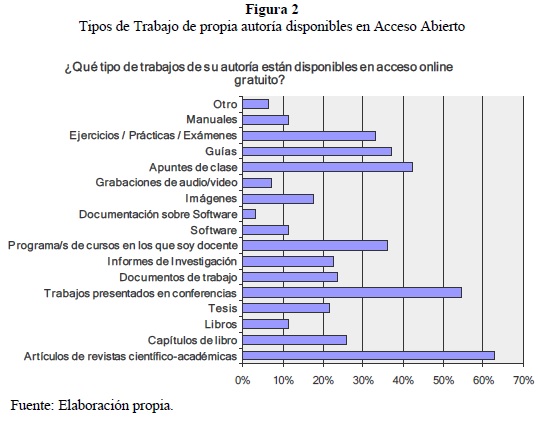 Figura 2
Tipos de Trabajo de propia autoría disponibles en Acceso Abierto

¿Qué tipo de trabajos de su autoría están disponibles en acceso online gratuito?

Otro
Manuales
Ejercicios / Prácticas / Exámenes
Guías
Apuntes de clase
Grabaciones de audio/video
Imágenes
Documentación sobre Software
Software
Programa/s de cursos en los que soy docente
Informes de Investigación
Documentos de trabajo
Trabajos presentados en conferencias
Tesis
Libros
Capítulos de libro
Artículos de revistas científico-académicas

0% 10% 20% 30% 40% 50% 60% 70%

Fuente: Elaboración propia.